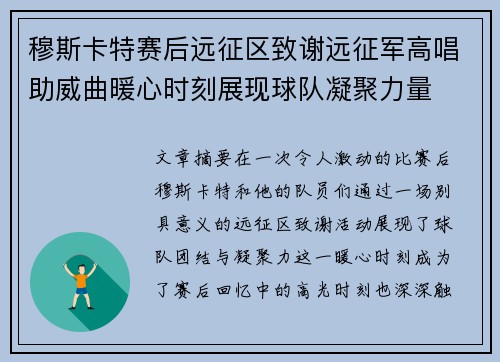 穆斯卡特赛后远征区致谢远征军高唱助威曲暖心时刻展现球队凝聚力量

文章摘要在一次令人激动的比赛后穆斯卡特和他的队员们通过一场别具意义的远征区致谢活动展现了球队团结与凝聚力这一暖心时刻成为了赛后回忆中的高光时刻也深深触